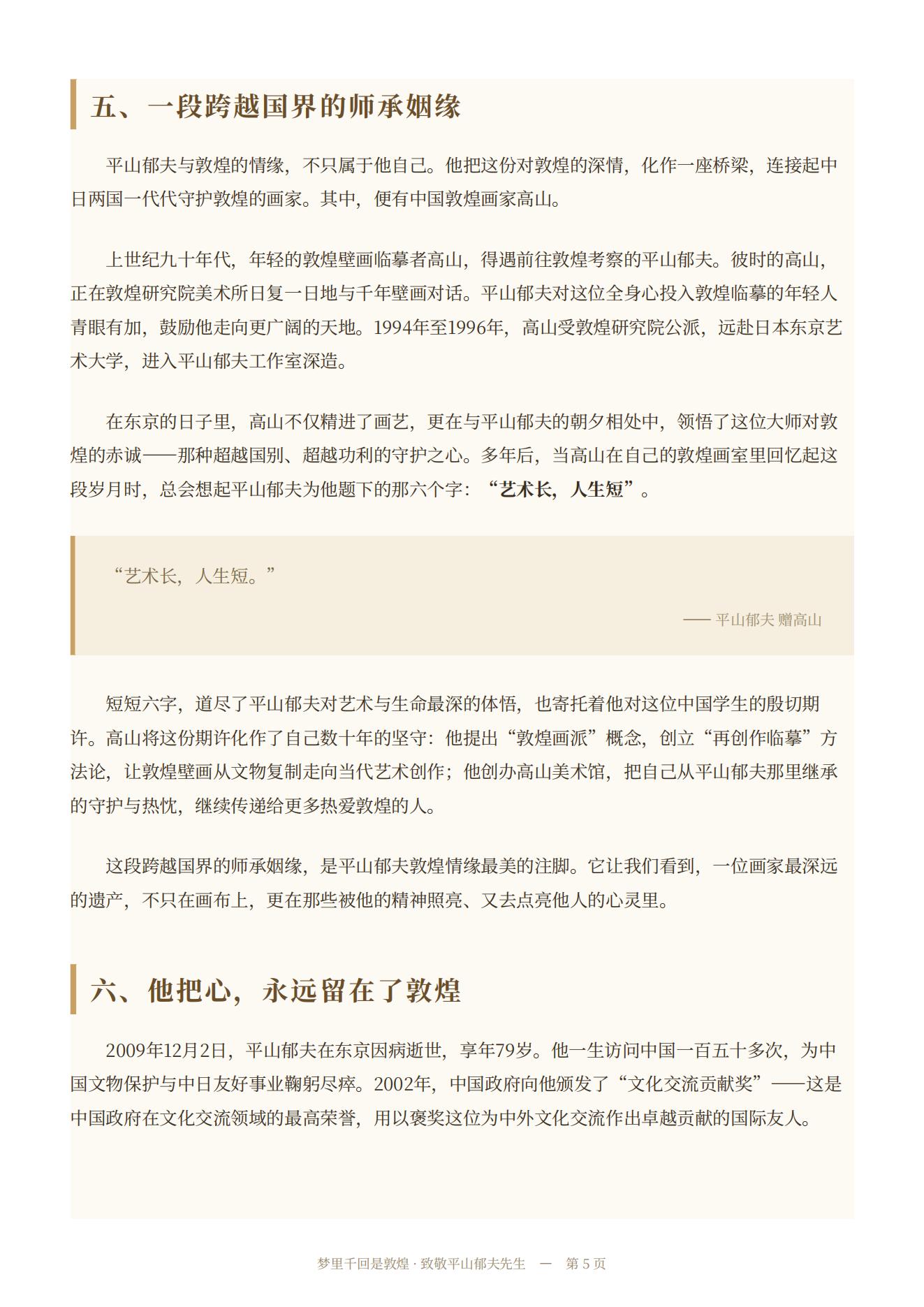 五、一段跨越国界的师承姻缘

平山郁夫与敦煌的情缘，不只属于他自己。他把这份对敦煌的深情，化作一座桥梁，连接起中日两国一代代守护敦煌的画家。其中，便有中国敦煌画家高山。

上世纪九十年代，年轻的敦煌壁画临摹者高山，得遇前往敦煌考察的平山郁夫。彼时的高山，正在敦煌研究院美术所日复一日地与千年壁画对话。平山郁夫对这位全身心投入敦煌临摹的年轻人青眼有加，鼓励他走向更广阔的天地。1994年至1996年，高山受敦煌研究院公派，远赴日本东京艺术大学，进入平山郁夫工作室深造。

在东京的日子里，高山不仅精进了画艺，更在与平山郁夫的朝夕相处中，领悟了这位大师对敦煌的赤诚——那种超越国别、超越功利的守护之心。多年后，当高山在自己的敦煌画室里回忆起这段岁月时，总会想起平山郁夫为他题下的那六个字：“艺术长，人生短”。

“艺术长，人生短。”

—— 平山郁夫 赠高山

短短六字，道尽了平山郁夫对艺术与生命最深的体悟，也寄托着他对这位中国学生的殷切期许。高山将这份期许化作了自己数十年的坚守：他提出“敦煌画派”概念，创立“再创作临摹”方法论，让敦煌壁画从文物复制走向当代艺术创作；他创办高山美术馆，把自己从平山郁夫那里继承的守护与热忱，继续传递给更多热爱敦煌的人。

这段跨越国界的师承姻缘，是平山郁夫敦煌情缘最美的注脚。它让我们看到，一位画家最深远的遗产，不只在画布上，更在那些被他的精神照亮、又去点亮他人的心灵里。

六、他把心，永远留在了敦煌

2009年12月2日，平山郁夫在东京因病逝世，享年79岁。他一生访问中国一百五十多次，为中国文物保护与中日友好事业鞠躬尽瘁。2002年，中国政府向他颁发了“文化交流贡献奖”——这是中国政府在文化交流领域的最高荣誉，用以褒奖这位为中外文化交流作出卓越贡献的国际友人。

梦里千回是敦煌 · 致敬平山郁夫先生 — 第 5 页